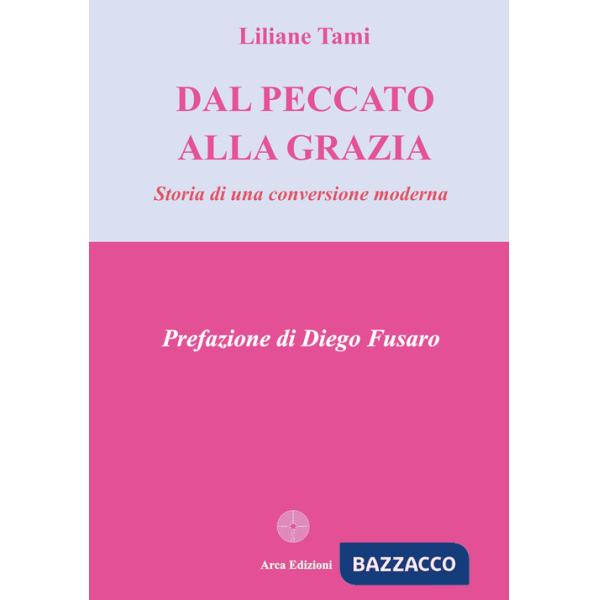 Liliane Tami

DAL PECCATO ALLA GRAZIA

Storia di una conversione moderna

Prefazione di Diego Fusaro

Arca Edizioni

BAZZACCO